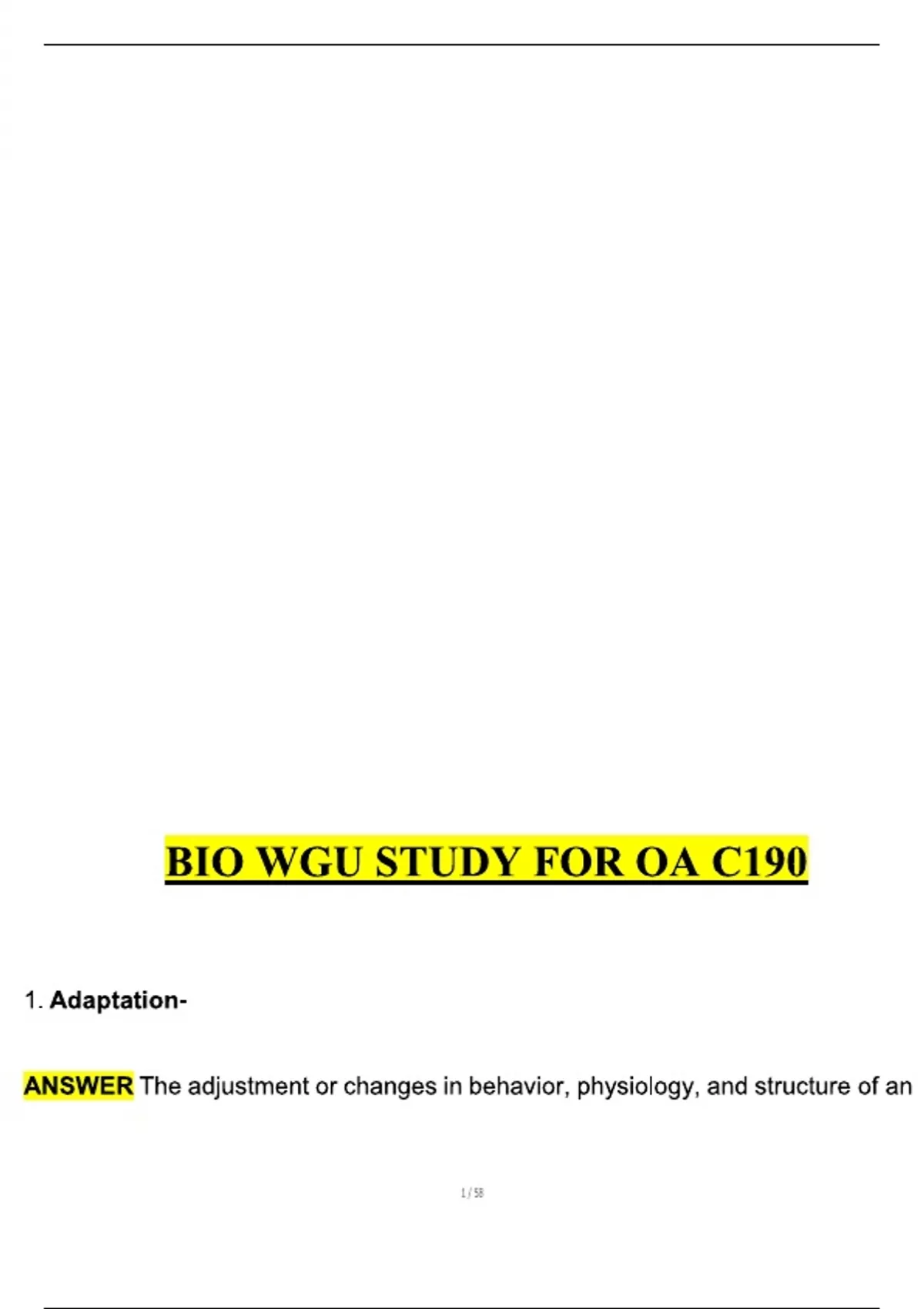 BIO WGU STUDY FOR OA C190

1. Adaptation-

ANSWER The adjustment or changes in behavior, physiology, and structure of an

1 / 58